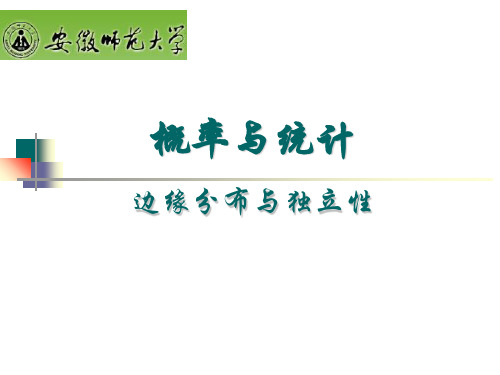 安徽师范大学

概率与统计

边缘分布与独立性